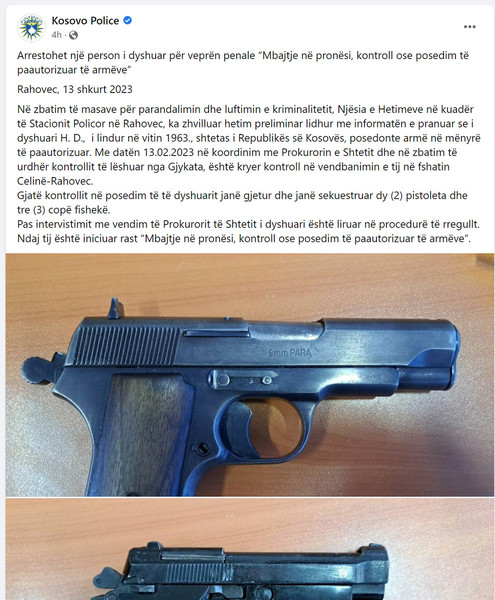 Kosovo Police
4h ·

Arrestohet një person i dyshuar për veprën penale "Mbajtje në pronësi, kontroll ose posedim të paautorizuar të armëve"

Rahovec, 13 shkurt 2023

Në zbatim të masave për parandalimin dhe luftimin e kriminalitetit, Njësia e Hetimeve në kuadër të Stacionit Policor në Rahovec, ka zhvilluar hetim preliminar lidhur me informatën e pranuar se i dyshuari H. D., i lindur në vitin 1963., shtetas i Republikës së Kosovës, posedonte armë në mënyrë të paautorizuar. Me datën 13.02.2023 në koordinim me Prokurorin e Shtetit dhe në zbatim të urdhër kontrollit të lëshuar nga Gjykata, është kryer kontroll në vendbanimin e tij në fshatin Celinë-Rahovec.
Gjatë kontrollit në posedim të të dyshuarit janë gjetur dhe janë sekuestruar dy (2) pistoleta dhe tre (3) copë fishekë.
Pas intervistimit me vendim të Prokurorit të Shtetit i dyshuari është liruar në procedurë të rregullt. Ndaj tij është iniciuar rast "Mbajtje në pronësi, kontroll ose posedim të paautorizuar të armëve".

9mm PARA